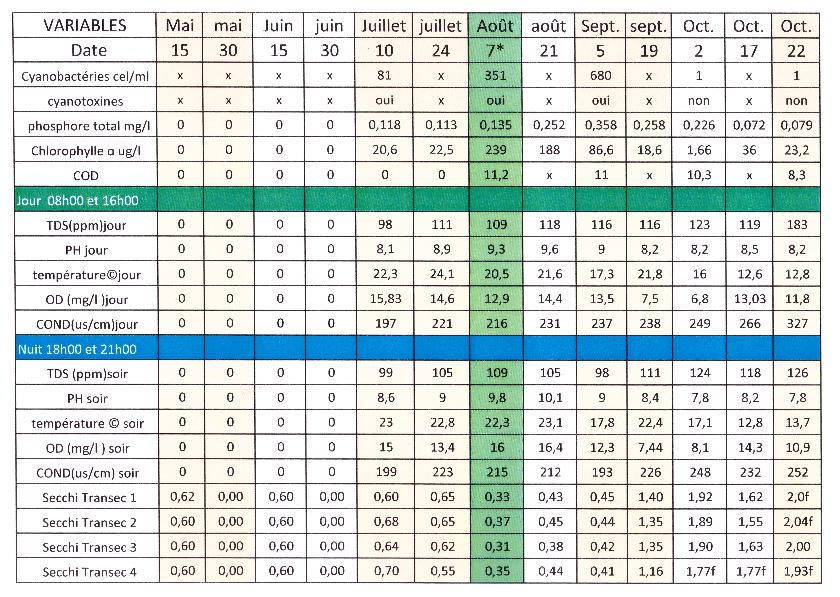 | VARIABLES | Mai | mai | Juin | juin | Juillet | juillet | Août | août | Sept. | sept. | Oct. | Oct. | Oct. |
|---|---|---|---|---|---|---|---|---|---|---|---|---|---|
| Date | 15 | 30 | 15 | 30 | 10 | 24 | 7* | 21 | 5 | 19 | 2 | 17 | 22 |
| Cyanobactéries cel/ml | x | x | x | x | 81 | x | 351 | x | 680 | x | 1 | x | 1 |
| cyanotoxines | x | x | x | x | oui | x | oui | x | oui | x | non | x | non |
| phosphore total mg/l | 0 | 0 | 0 | 0 | 0,118 | 0,113 | 0,135 | 0,252 | 0,358 | 0,258 | 0,226 | 0,072 | 0,079 |
| Chlorophylle a ug/l | 0 | 0 | 0 | 0 | 20,6 | 22,5 | 239 | 188 | 86,6 | 18,6 | 1,66 | 36 | 23,2 |
| COD | 0 | 0 | 0 | 0 | 0 | 0 | 11,2 | x | 11 | x | 10,3 | x | 8,3 |
| Jour 08h00 et 16h00 | | | | | | | | | | | | | |
| TDS(ppm)jour | 0 | 0 | 0 | 0 | 98 | 111 | 109 | 118 | 116 | 116 | 123 | 119 | 183 |
| PH jour | 0 | 0 | 0 | 0 | 8,1 | 8,9 | 9,3 | 9,6 | 9 | 8,2 | 8,2 | 8,5 | 8,2 |
| température©jour | 0 | 0 | 0 | 0 | 22,3 | 24,1 | 20,5 | 21,6 | 17,3 | 21,8 | 16 | 12,6 | 12,8 |
| OD (mg/l )jour | 0 | 0 | 0 | 0 | 15,83 | 14,6 | 12,9 | 14,4 | 13,5 | 7,5 | 6,8 | 13,03 | 11,8 |
| COND(us/cm)jour | 0 | 0 | 0 | 0 | 197 | 221 | 216 | 231 | 237 | 238 | 249 | 266 | 327 |
| Nuit 18h00 et 21h00 | | | | | | | | | | | | | |
| TDS (ppm)soir | 0 | 0 | 0 | 0 | 99 | 105 | 109 | 105 | 98 | 111 | 124 | 118 | 126 |
| PH soir | 0 | 0 | 0 | 0 | 8,6 | 9 | 9,8 | 10,1 | 9 | 8,4 | 7,8 | 8,2 | 7,8 |
| température © soir | 0 | 0 | 0 | 0 | 23 | 22,8 | 22,3 | 23,1 | 17,8 | 22,4 | 17,1 | 12,8 | 13,7 |
| OD (mg/l ) soir | 0 | 0 | 0 | 0 | 15 | 13,4 | 16 | 16,4 | 12,3 | 7,44 | 8,1 | 14,3 | 10,9 |
| COND(us/cm) soir | 0 | 0 | 0 | 0 | 199 | 223 | 215 | 212 | 193 | 226 | 248 | 232 | 252 |
| Secchi Transec 1 | 0,62 | 0,00 | 0,60 | 0,00 | 0,60 | 0,65 | 0,33 | 0,43 | 0,45 | 1,40 | 1,92 | 1,62 | 2,0f |
| Secchi Transec 2 | 0,60 | 0,00 | 0,60 | 0,00 | 0,68 | 0,65 | 0,37 | 0,45 | 0,44 | 1,35 | 1,89 | 1,55 | 2,04f |
| Secchi Transec 3 | 0,60 | 0,00 | 0,60 | 0,00 | 0,64 | 0,62 | 0,31 | 0,38 | 0,42 | 1,35 | 1,90 | 1,63 | 2,00 |
| Secchi Transec 4 | 0,60 | 0,00 | 0,60 | 0,00 | 0,70 | 0,55 | 0,35 | 0,44 | 0,41 | 1,16 | 1,77f | 1,77f | 1,93f |